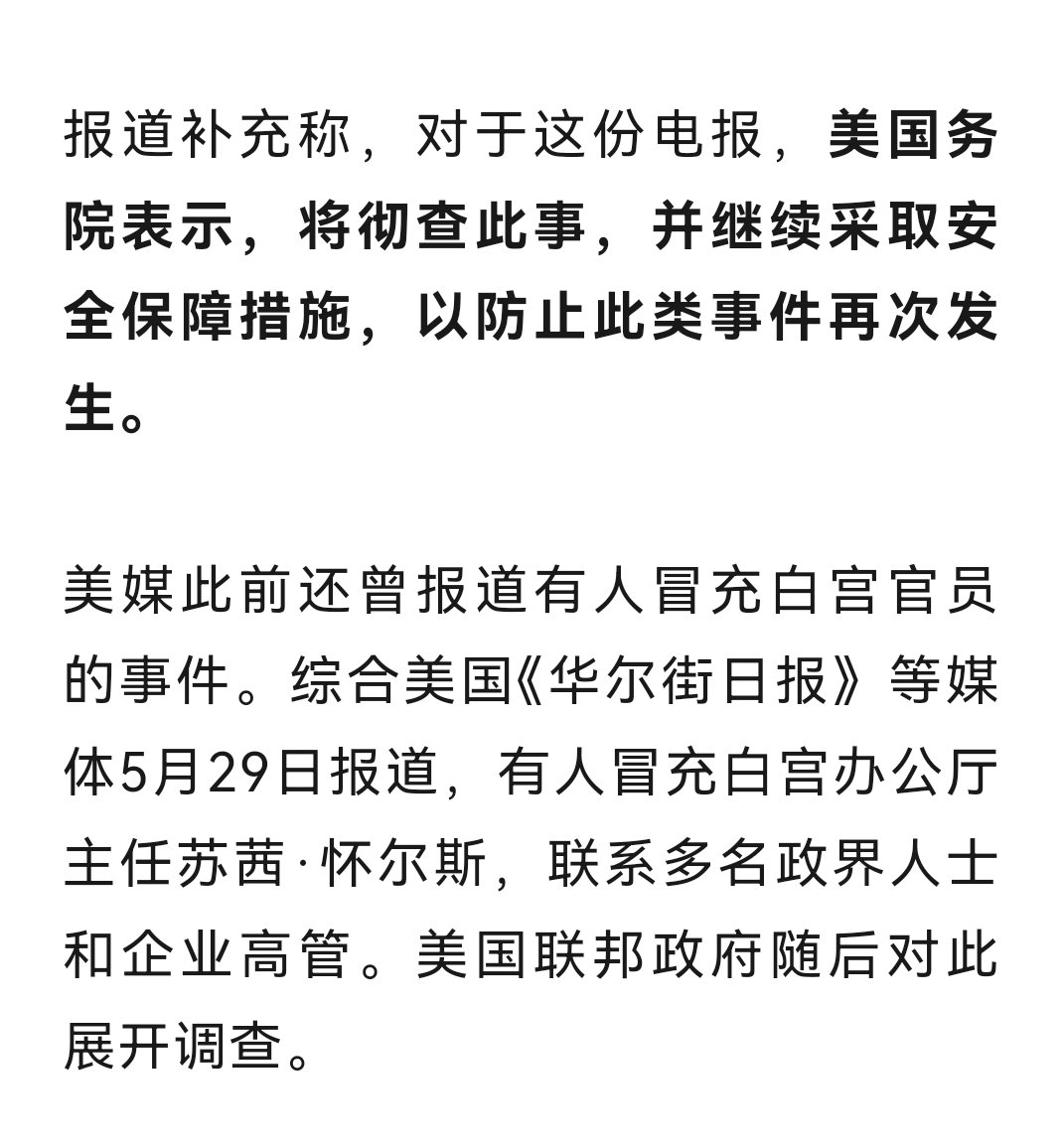 报道补充称，对于这份电报，美国务院表示，将彻查此事，并继续采取安全保障措施，以防止此类事件再次发生。

美媒此前还曾报道有人冒充白宫官员的事件。综合美国《华尔街日报》等媒体5月29日报道，有人冒充白宫办公厅主任苏茜·怀尔斯，联系多名政界人士和企业高管。美国联邦政府随后对此展开调查。